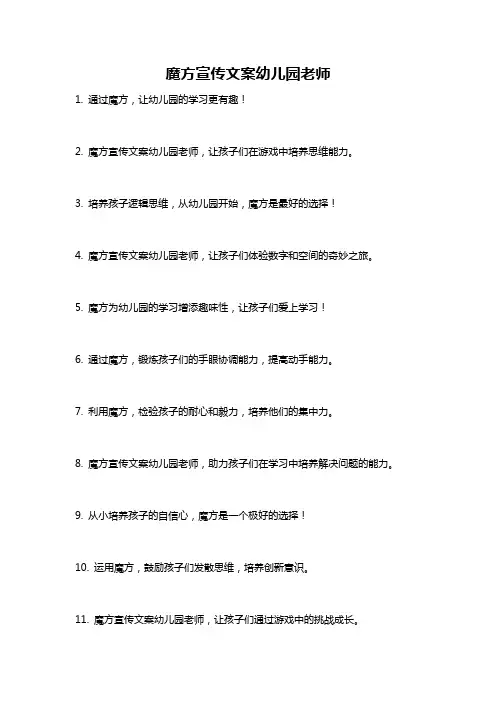 魔方宣传文案幼儿园老师

1. 通过魔方，让幼儿园的学习更有趣！

2. 魔方宣传文案幼儿园老师，让孩子们在游戏中培养思维能力。

3. 培养孩子逻辑思维，从幼儿园开始，魔方是最好的选择！

4. 魔方宣传文案幼儿园老师，让孩子们体验数字和空间的奇妙之旅。

5. 魔方为幼儿园的学习增添趣味性，让孩子们爱上学习！

6. 通过魔方，锻炼孩子们的手眼协调能力，提高动手能力。

7. 利用魔方，检验孩子的耐心和毅力，培养他们的集中力。

8. 魔方宣传文案幼儿园老师，助力孩子们在学习中培养解决问题的能力。

9. 从小培养孩子的自信心，魔方是一个极好的选择！

10. 运用魔方，鼓励孩子们发散思维，培养创新意识。

11. 魔方宣传文案幼儿园老师，让孩子们通过游戏中的挑战成长。